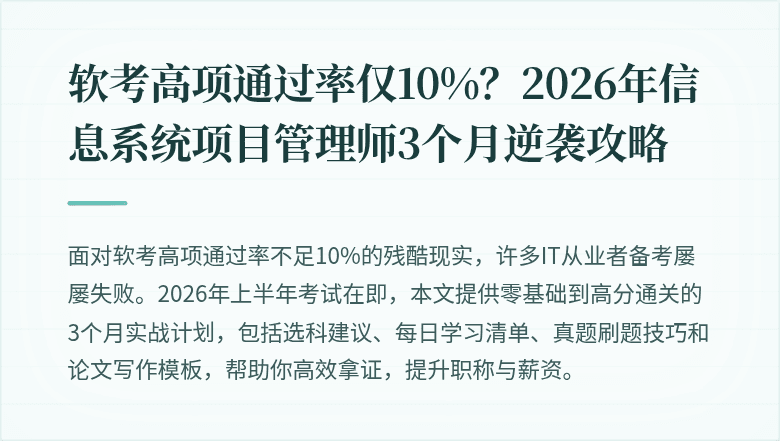 软考高项通过率仅10%？2026年信息系统项目管理师3个月逆袭攻略

面对软考高项通过率不足10%的残酷现实，许多IT从业者备考屡屡失败。2026年上半年考试在即，本文提供零基础到高分通关的3个月实战计划，包括选科建议、每日学习清单、真题刷题技巧和论文写作模板，帮助你高效拿证，提升职称与薪资。